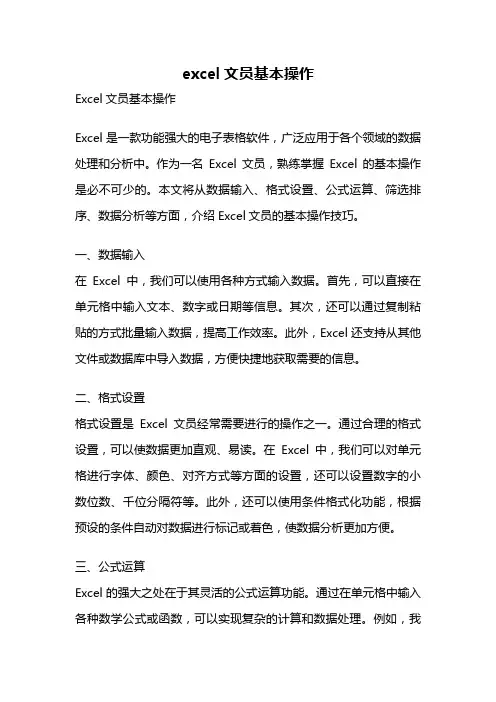 excel 文员基本操作

Excel 文员基本操作

Excel 是一款功能强大的电子表格软件，广泛应用于各个领域的数据处理和分析中。作为一名 Excel 文员，熟练掌握 Excel 的基本操作是必不可少的。本文将从数据输入、格式设置、公式运算、筛选排序、数据分析等方面，介绍 Excel 文员的基本操作技巧。

一、数据输入

在 Excel 中，我们可以使用各种方式输入数据。首先，可以直接在单元格中输入文本、数字或日期等信息。其次，还可以通过复制粘贴的方式批量输入数据，提高工作效率。此外，Excel 还支持从其他文件或数据库中导入数据，方便快捷地获取需要的信息。

二、格式设置

格式设置是 Excel 文员经常需要进行的操作之一。通过合理的格式设置，可以使数据更加直观、易读。在 Excel 中，我们可以对单元格进行字体、颜色、对齐方式等方面的设置，还可以设置数字的小数位数、千位分隔符等。此外，还可以使用条件格式化功能，根据预设的条件自动对数据进行标记或着色，使数据分析更加方便。

三、公式运算

Excel 的强大之处在于其灵活的公式运算功能。通过在单元格中输入各种数学公式或函数，可以实现复杂的计算和数据处理。例如，我